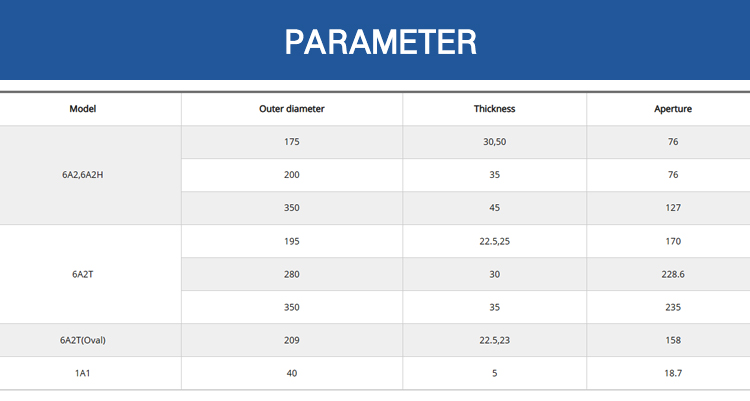 PARAMETER

| Model | Outer diameter | Thickness | Aperture |
|---|---|---|---|
| 6A2,6A2H | 175 | 30,50 | 76 |
|  | 200 | 35 | 76 |
|  | 350 | 45 | 127 |
| 6A2T | 195 | 22.5,25 | 170 |
|  | 280 | 30 | 228.6 |
|  | 350 | 35 | 235 |
| 6A2T(Oval) | 209 | 22.5,23 | 158 |
| 1A1 | 40 | 5 | 18.7 |